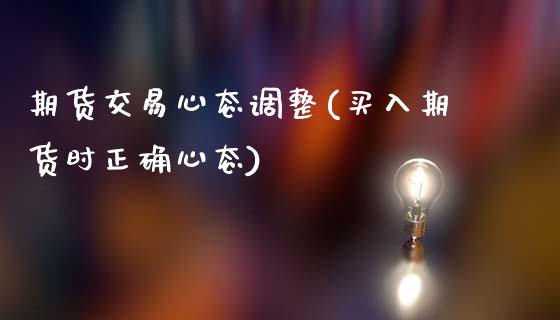 期货交易心态调整(买入期货时正确心态)